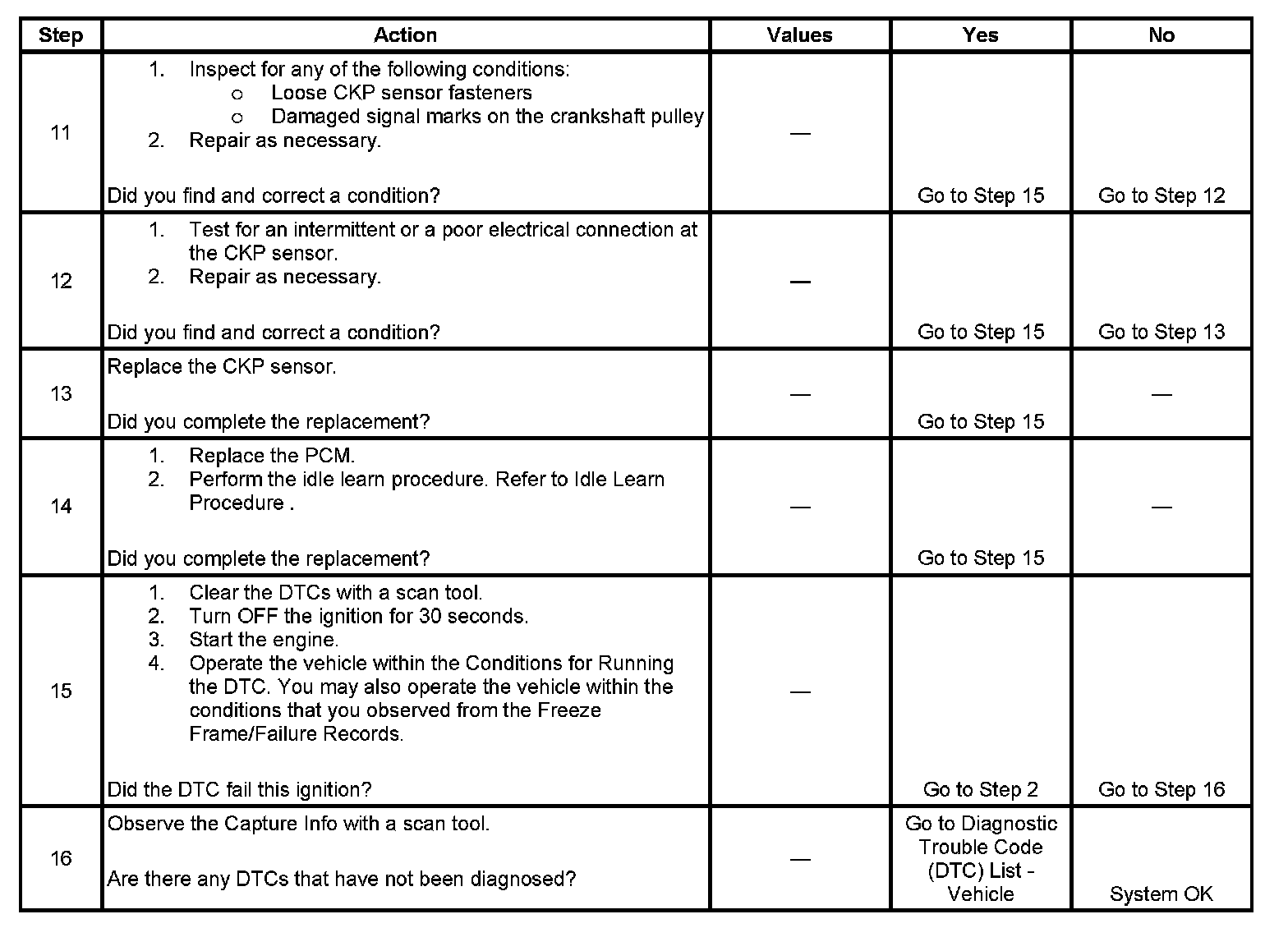 | Step | Action | Values | Yes | No |
|---|---|---|---|---|
| 11 | 1. Inspect for any of the following conditions: o Loose CKP sensor fasteners o Damaged signal marks on the crankshaft pulley 2. Repair as necessary. Did you find and correct a condition? | — | Go to Step 15 | Go to Step 12 |
| 12 | 1. Test for an intermittent or a poor electrical connection at the CKP sensor. 2. Repair as necessary. Did you find and correct a condition? | — | Go to Step 15 | Go to Step 13 |
| 13 | Replace the CKP sensor. Did you complete the replacement? | — | Go to Step 15 | — |
| 14 | 1. Replace the PCM. 2. Perform the idle learn procedure. Refer to Idle Learn Procedure . Did you complete the replacement? | — | Go to Step 15 | — |
| 15 | 1. Clear the DTCs with a scan tool. 2. Turn OFF the ignition for 30 seconds. 3. Start the engine. 4. Operate the vehicle within the Conditions for Running the DTC. You may also operate the vehicle within the conditions that you observed from the Freeze Frame/Failure Records. Did the DTC fail this ignition? | — | Go to Step 2 | Go to Step 16 |
| 16 | Observe the Capture Info with a scan tool. Are there any DTCs that have not been diagnosed? | — | Go to Diagnostic Trouble Code (DTC) List - Vehicle | System OK |